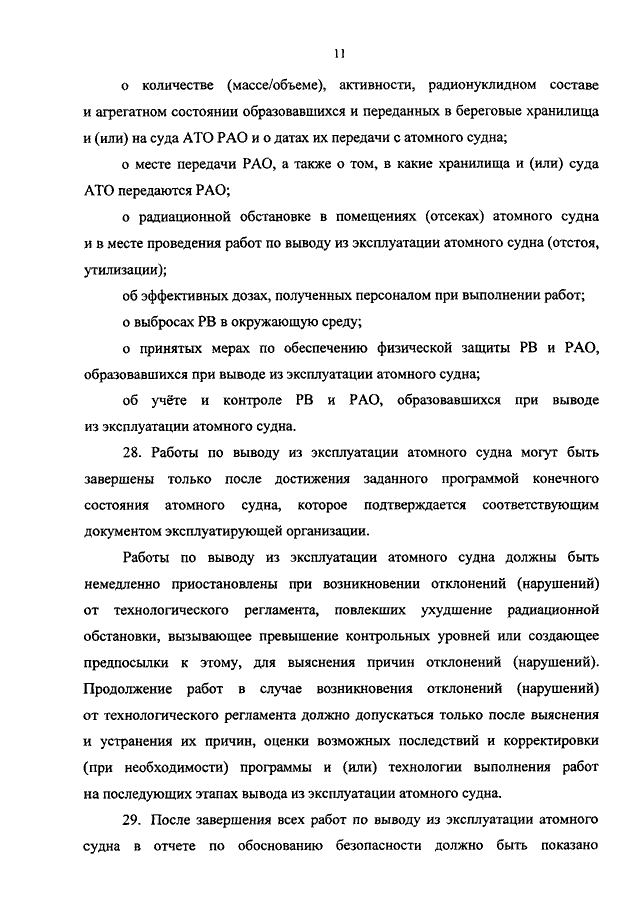 11

о количестве (массе/объеме), активности, радионуклидном составе и агрегатном состоянии образовавшихся и переданных в береговые хранилища и (или) на суда АТО РАО и о датах их передачи с атомного судна;

о месте передачи РАО, а также о том, в какие хранилища и (или) суда АТО передаются РАО;

о радиационной обстановке в помещениях (отсеках) атомного судна и в месте проведения работ по выводу из эксплуатации атомного судна (отстоя, утилизации);

об эффективных дозах, полученных персоналом при выполнении работ;

о выбросах РВ в окружающую среду;

о принятых мерах по обеспечению физической защиты РВ и РАО, образовавшихся при выводе из эксплуатации атомного судна;

об учёте и контроле РВ и РАО, образовавшихся при выводе из эксплуатации атомного судна.

28. Работы по выводу из эксплуатации атомного судна могут быть завершены только после достижения заданного программой конечного состояния атомного судна, которое подтверждается соответствующим документом эксплуатирующей организации.

Работы по выводу из эксплуатации атомного судна должны быть немедленно приостановлены при возникновении отклонений (нарушений) от технологического регламента, повлекших ухудшение радиационной обстановки, вызывающее превышение контрольных уровней или создающее предпосылки к этому, для выяснения причин отклонений (нарушений). Продолжение работ в случае возникновения отклонений (нарушений) от технологического регламента должно допускаться только после выяснения и устранения их причин, оценки возможных последствий и корректировки (при необходимости) программы и (или) технологии выполнения работ на последующих этапах вывода из эксплуатации атомного судна.

29. После завершения всех работ по выводу из эксплуатации атомного судна в отчете по обоснованию безопасности должно быть показано